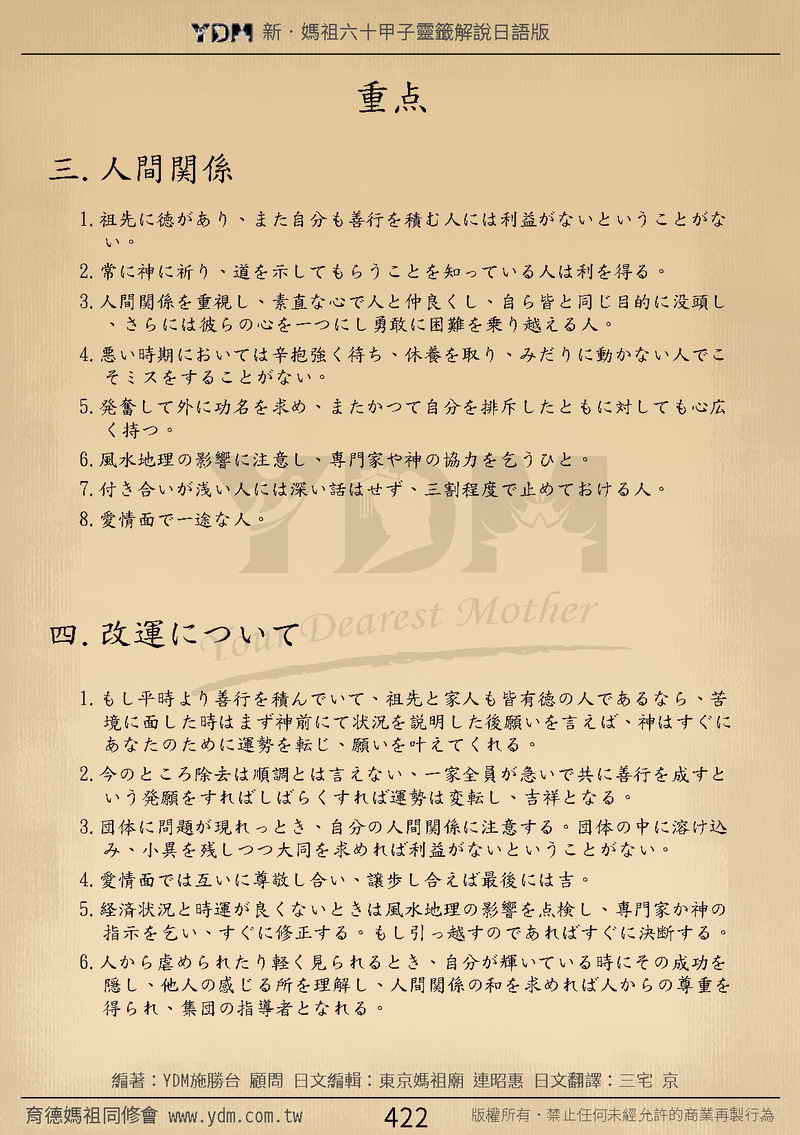 YDM 新・媽祖六十甲子靈籤解說日語版

重点

三. 人間関係

1. 祖先に徳があり、また自分も善行を積む人には利益がないということがない。

2. 常に神に祈り、道を示してもらうことを知っている人は利を得る。

3. 人間関係を重視し、素直な心で人と仲良くし、自ら皆と同じ目的に没頭し、さらには彼らの心を一つにし勇敢に困難を乗り越える人。

4. 悪い時期においては辛抱強く待ち、休養を取り、みだりに動かない人でこそミスをすることがない。

5. 発奮して外に功名を求め、またかつて自分を排斥したともに対しても心広く持つ。

6. 風水地理の影響に注意し、専門家や神の協力を乞うひと。

7. 付き合いが浅い人には深い話はせず、三割程度で止めておける人。

8. 愛情面で一途な人。

YDM
Your Dearest Mother

四. 改運について

1. もし平時より善行を積んでいて、祖先と家人も皆有徳の人であるなら、苦境に面した時はまず神前にて状況を説明した後願いを言えば、神はすぐにあなたのために運勢を転じ、願いを叶えてくれる。

2. 今のところ除去は順調とは言えない、一家全員が急いで共に善行を成すという発願をすればしばらくすれば運勢は変転し、吉祥となる。

3. 団体に問題が現れっとき、自分の人間関係に注意する。団体の中に溶け込み、小異を残しつつ大同を求めれば利益がないということがない。

4. 愛情面では互いに尊敬し合い、譲歩し合えば最後には吉。

5. 経済状況と時運が良くないときは風水地理の影響を点検し、専門家か神の指示を乞い、すぐに修正する。もし引っ越すのであればすぐに決断する。

6. 人から虐められたり軽く見られるとき、自分が輝いている時にその成功を隠し、他人の感じる所を理解し、人間関係の和を求めれば人からの尊重を得られ、集団の指導者となれる。

編著：YDM施勝台 顧問 日文編輯：東京媽祖廟 連昭惠 日文翻譯：三宅 京

育德媽祖同修會 www.ydm.com.tw 422 版權所有・禁止任何未經允許的商業再製行為